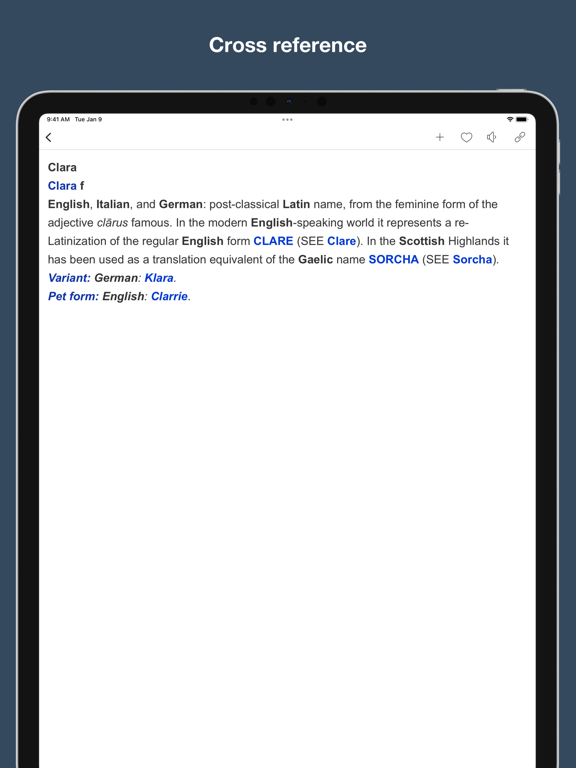 Cross reference

9:41 AM Tue Jan 9

Clara
Clara f
English, Italian, and German: post-classical Latin name, from the feminine form of the adjective clārus famous. In the modern English-speaking world it represents a re-Latinization of the regular English form CLARE (SEE Clare). In the Scottish Highlands it has been used as a translation equivalent of the Gaelic name SORCHA (SEE Sorcha).
Variant: German: Klara.
Pet form: English: Clarrie.